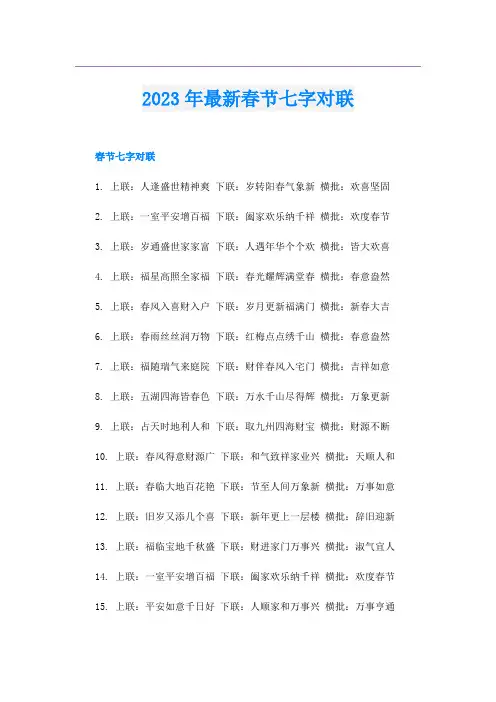 2023年最新春节七字对联

春节七字对联

1. 上联：人逢盛世精神爽 下联：岁转阳春气象新 横批：欢喜坚固

2. 上联：一室平安增百福 下联：阖家欢乐纳千祥 横批：欢度春节

3. 上联：岁通盛世家家富 下联：人遇年华个个欢 横批：皆大欢喜

4. 上联：福星高照全家福 下联：春光耀辉满堂春 横批：春意盎然

5. 上联：春风入喜财入户 下联：岁月更新福满门 横批：新春大吉

6. 上联：春雨丝丝润万物 下联：红梅点点绣千山 横批：春意盎然

7. 上联：福随瑞气来庭院 下联：财伴春风入宅门 横批：吉祥如意

8. 上联：五湖四海皆春色 下联：万水千山尽得辉 横批：万象更新

9. 上联：占天时地利人和 下联：取九州四海财宝 横批：财源不断

10. 上联：春风得意财源广 下联：和气致祥家业兴 横批：天顺人和

11. 上联：春临大地百花艳 下联：节至人间万象新 横批：万事如意

12. 上联：旧岁又添几个喜 下联：新年更上一层楼 横批：辞旧迎新

13. 上联：福临宝地千秋盛 下联：财进家门万事兴 横批：淑气宜人

14. 上联：一室平安增百福 下联：阖家欢乐纳千祥 横批：欢度春节

15. 上联：平安如意千日好 下联：人顺家和万事兴 横批：万事亨通